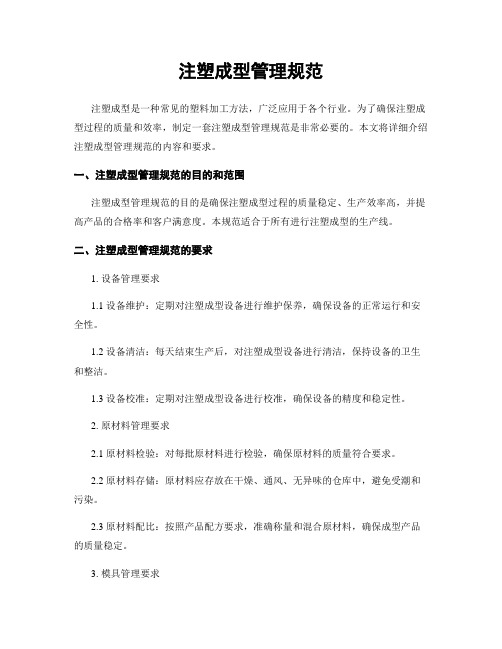 注塑成型管理规范

注塑成型是一种常见的塑料加工方法，广泛应用于各个行业。为了确保注塑成型过程的质量和效率，制定一套注塑成型管理规范是非常必要的。本文将详细介绍注塑成型管理规范的内容和要求。

一、注塑成型管理规范的目的和范围

注塑成型管理规范的目的是确保注塑成型过程的质量稳定、生产效率高，并提高产品的合格率和客户满意度。本规范适合于所有进行注塑成型的生产线。

二、注塑成型管理规范的要求

1. 设备管理要求

1.1 设备维护：定期对注塑成型设备进行维护保养，确保设备的正常运行和安全性。

1.2 设备清洁：每天结束生产后，对注塑成型设备进行清洁，保持设备的卫生和整洁。

1.3 设备校准：定期对注塑成型设备进行校准，确保设备的精度和稳定性。

2. 原材料管理要求

2.1 原材料检验：对每批原材料进行检验，确保原材料的质量符合要求。

2.2 原材料存储：原材料应存放在干燥、通风、无异味的仓库中，避免受潮和污染。

2.3 原材料配比：按照产品配方要求，准确称量和混合原材料，确保成型产品的质量稳定。

3. 模具管理要求